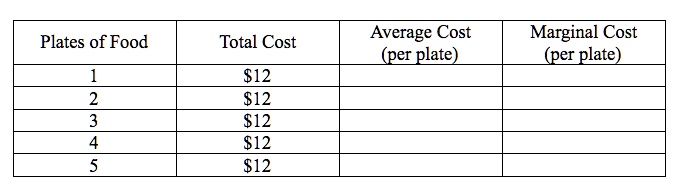 | Plates of Food | Total Cost | Average Cost (per plate) | Marginal Cost (per plate) |
|---|---|---|---|
| 1 | \$12 | | |
| 2 | \$12 | | |
| 3 | \$12 | | |
| 4 | \$12 | | |
| 5 | \$12 | | |